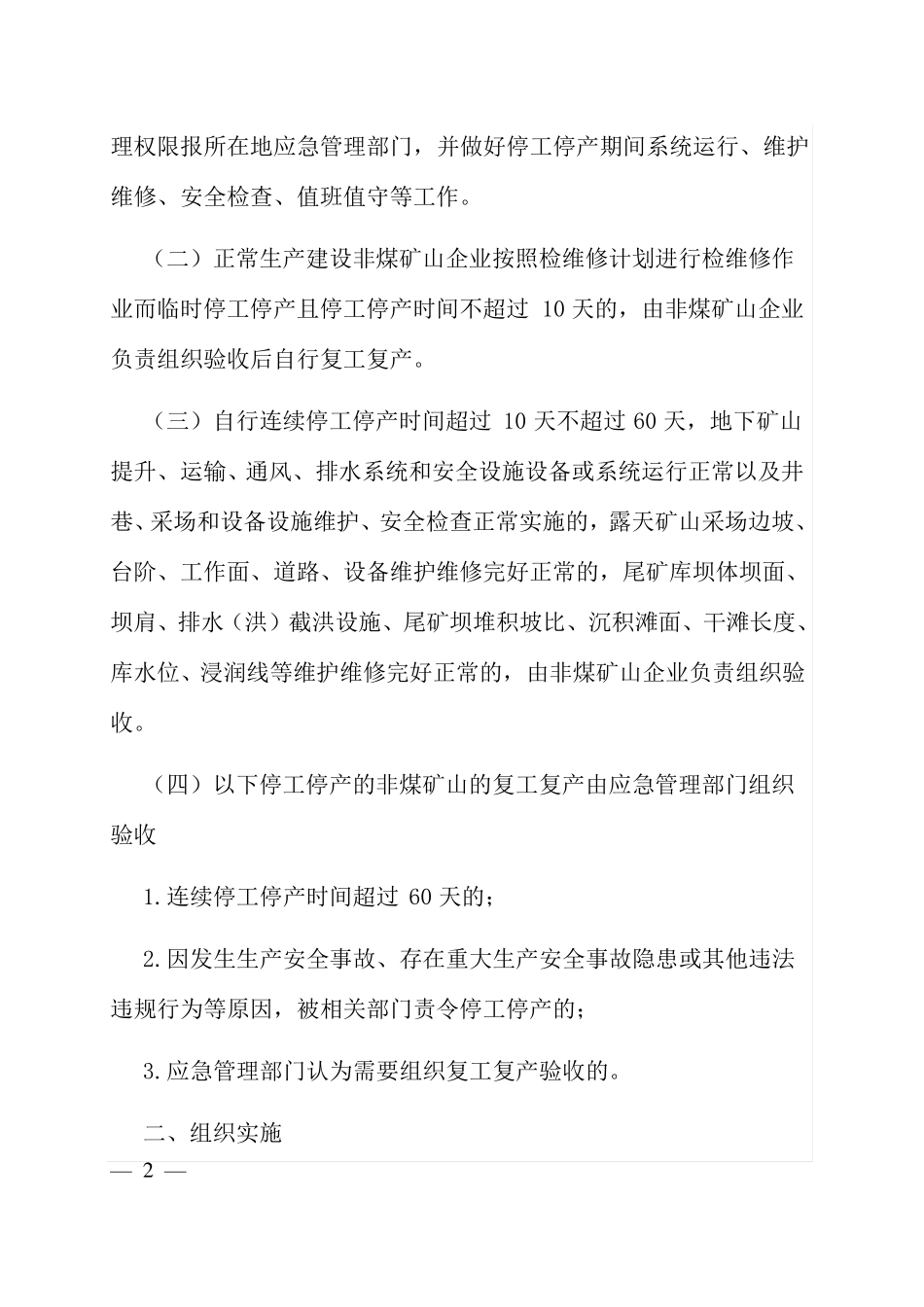 理权限报所在地应急管理部门，并做好停工停产期间系统运行、维护维修、安全检查、值班值守等工作。

（二）正常生产建设非煤矿山企业按照检维修计划进行检维修作业而临时停工停产且停工停产时间不超过 10天的，由非煤矿山企业负责组织验收后自行复工复产。

（三）自行连续停工停产时间超过 10天不超过60天，地下矿山提升、运输、通风、排水系统和安全设施设备或系统运行正常以及井巷、采场和设备设施维护、安全检查正常实施的，露天矿山采场边坡、台阶、工作面、道路、设备维护维修完好正常的，尾矿库坝体坝面、坝肩、排水（洪）截洪设施、尾矿坝堆积坡比、沉积滩面、干滩长度、库水位、浸润线等维护维修完好正常的，由非煤矿山企业负责组织验收。

（四）以下停工停产的非煤矿山的复工复产由应急管理部门组织验收

1.连续停工停产时间超过 60天的；

2.因发生生产安全事故、存在重大生产安全事故隐患或其他违法违规行为等原因，被相关部门责令停工停产的；

3.应急管理部门认为需要组织复工复产验收的。

二、组织实施

— 2 —